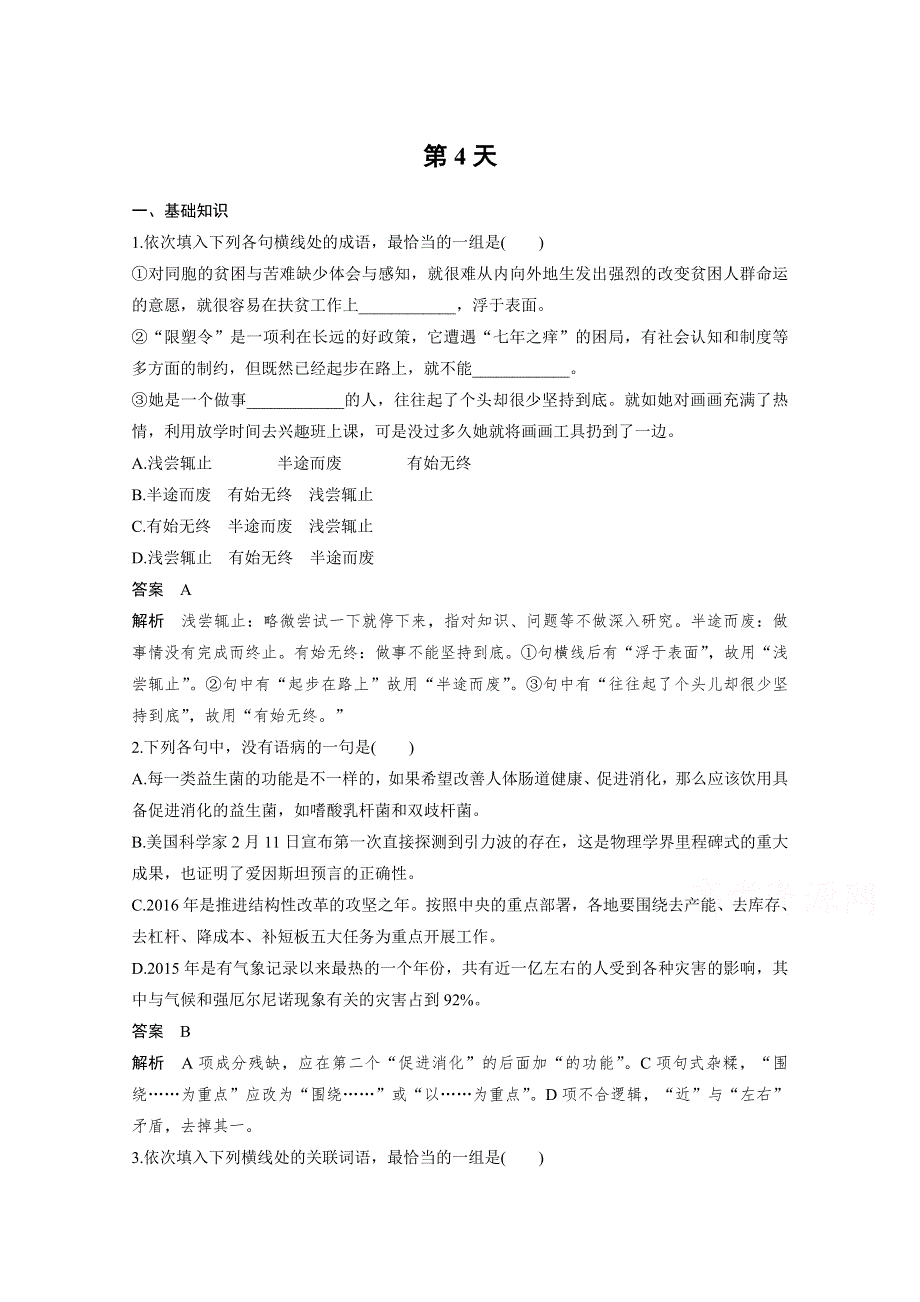 第 4 天

一、基础知识

1.依次填入下列各句横线处的成语，最恰当的一组是(　　)

①对同胞的贫困与苦难缺少体会与感知，就很难从内向外地生发出强烈的改变贫困人群命运的意愿，就很容易在扶贫工作上____________，浮于表面。

②“限塑令”是一项利在长远的好政策，它遭遇“七年之痒”的困局，有社会认知和制度等多方面的制约，但既然已经起步在路上，就不能____________。

③她是一个做事____________的人，往往起了个头却很少坚持到底。就如她对画画充满了热情，利用放学时间去兴趣班上课，可是没过多久她就将画画工具扔到了一边。

A.浅尝辄止　　半途而废　　有始无终

B.半途而废　有始无终　浅尝辄止

C.有始无终　半途而废　浅尝辄止

D.浅尝辄止　有始无终　半途而废

答案　A

解析　浅尝辄止：略微尝试一下就停下来，指对知识、问题等不做深入研究。半途而废：做事情没有完成而终止。有始无终：做事不能坚持到底。①句横线后有“浮于表面”，故用“浅尝辄止”。②句中有“起步在路上”故用“半途而废”。③句中有“往往起了个头儿却很少坚持到底”，故用“有始无终。”

2.下列各句中，没有语病的一句是(　　)

A.每一类益生菌的功能是不一样的，如果希望改善人体肠道健康、促进消化，那么应该饮用具备促进消化的益生菌，如嗜酸乳杆菌和双歧杆菌。

B.美国科学家 2 月 11 日宣布第一次直接探测到引力波的存在，这是物理学界里程碑式的重大成果，也证明了爱因斯坦预言的正确性。

C.2016 年是推进结构性改革的攻坚之年。按照中央的重点部署，各地要围绕去产能、去库存、去杠杆、降成本、补短板五大任务为重点开展工作。

D.2015 年是有气象记录以来最热的一个年份，共有近一亿左右的人受到各种灾害的影响，其中与气候和强厄尔尼诺现象有关的灾害占到 92%。

答案　B

解析　A 项成分残缺，应在第二个“促进消化”的后面加“的功能”。C 项句式杂糅，“围绕……为重点”应改为“围绕……”或“以……为重点”。D 项不合逻辑，“近”与“左右”矛盾，去掉其一。

3.依次填入下列横线处的关联词语，最恰当的一组是(　　)